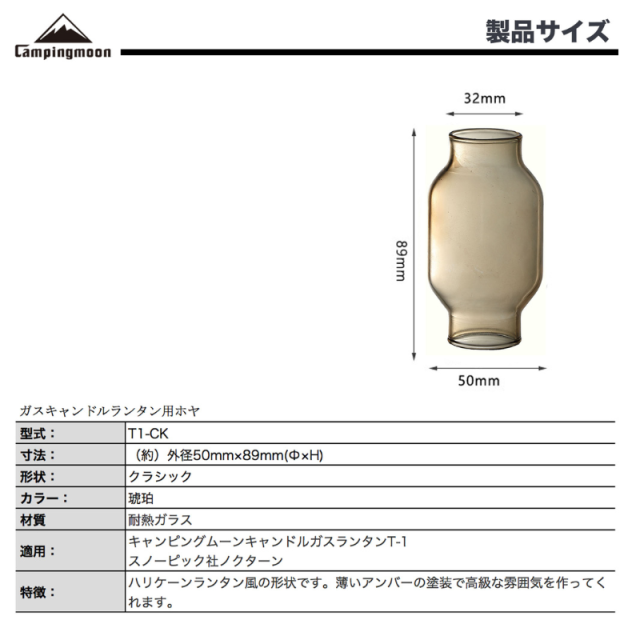 Campingmoon

製品サイズ

32mm

89mm

50mm

ガスキャンドルランタン用ホヤ

| 型式: | T1-CK |
|---|---|
| 寸法: | (約)外径50mm×89mm(Φ×H) |
| 形状: | クラシック |
| カラー: | 琥珀 |
| 材質 | 耐熱ガラス |
| 適用: | キャンピングムーンキャンドルガスランタンT-1 スノーピック社ノクターン |
| 特徴: | ハリケーンランタン風の形状です。薄いアンバーの塗装で高級な雰囲気を作ってくれます。 |